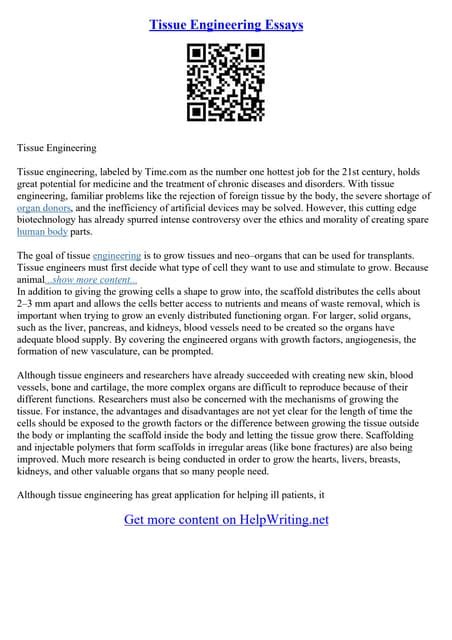 Tissue Engineering Essays

Tissue Engineering

Tissue engineering, labeled by Time.com as the number one hottest job for the 21st century, holds great potential for medicine and the treatment of chronic diseases and disorders. With tissue engineering, familiar problems like the rejection of foreign tissue by the body, the severe shortage of organ donors, and the inefficiency of artificial devices may be solved. However, this cutting edge biotechnology has already spurred intense controversy over the ethics and morality of creating spare human body parts.

The goal of tissue engineering is to grow tissues and neo–organs that can be used for transplants. Tissue engineers must first decide what type of cell they want to use and stimulate to grow. Because animal...show more content...
In addition to giving the growing cells a shape to grow into, the scaffold distributes the cells about 2–3 mm apart and allows the cells better access to nutrients and means of waste removal, which is important when trying to grow an evenly distributed functioning organ. For larger, solid organs, such as the liver, pancreas, and kidneys, blood vessels need to be created so the organs have adequate blood supply. By covering the engineered organs with growth factors, angiogenesis, the formation of new vasculature, can be prompted.

Although tissue engineers and researchers have already succeeded with creating new skin, blood vessels, bone and cartilage, the more complex organs are difficult to reproduce because of their different functions. Researchers must also be concerned with the mechanisms of growing the tissue. For instance, the advantages and disadvantages are not yet clear for the length of time the cells should be exposed to the growth factors or the difference between growing the tissue outside the body or implanting the scaffold inside the body and letting the tissue grow there. Scaffolding and injectable polymers that form scaffolds in irregular areas (like bone fractures) are also being improved. Much more research is being conducted in order to grow the hearts, livers, breasts, kidneys, and other valuable organs that so many people need.

Although tissue engineering has great application for helping ill patients, it

Get more content on HelpWriting.net